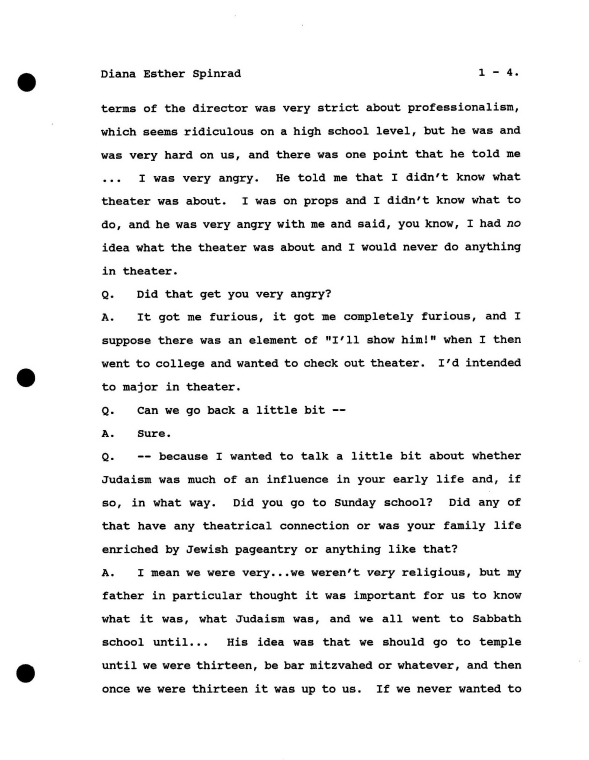 Diana Esther Spinrad 1 - 4.

terms of the director was very strict about professionalism, which seems ridiculous on a high school level, but he was and was very hard on us, and there was one point that he told me ... I was very angry. He told me that I didn't know what theater was about. I was on props and I didn't know what to do, and he was very angry with me and said, you know, I had no idea what the theater was about and I would never do anything in theater.

Q. Did that get you very angry?

A. It got me furious, it got me completely furious, and I suppose there was an element of "I'll show him!" when I then went to college and wanted to check out theater. I'd intended to major in theater.

Q. Can we go back a little bit --

A. Sure.

Q. -- because I wanted to talk a little bit about whether Judaism was much of an influence in your early life and, if so, in what way. Did you go to Sunday school? Did any of that have any theatrical connection or was your family life enriched by Jewish pageantry or anything like that?

A. I mean we were very...we weren't very religious, but my father in particular thought it was important for us to know what it was, what Judaism was, and we all went to Sabbath school until... His idea was that we should go to temple until we were thirteen, be bar mitzvahed or whatever, and then once we were thirteen it was up to us. If we never wanted to